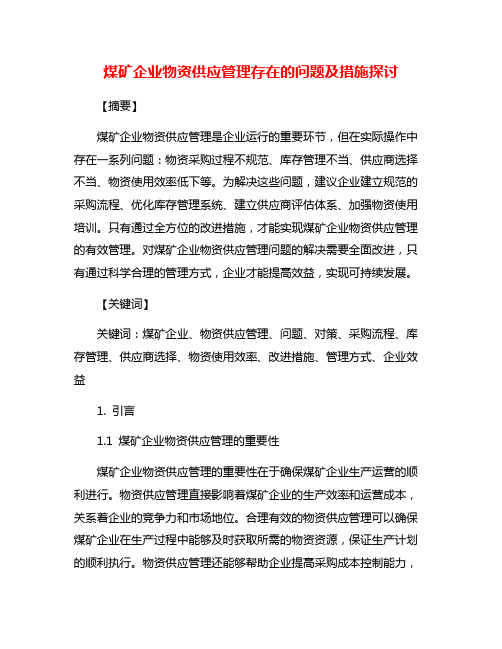 煤矿企业物资供应管理存在的问题及措施探讨

【摘要】

煤矿企业物资供应管理是企业运行的重要环节，但在实际操作中存在一系列问题：物资采购过程不规范、库存管理不当、供应商选择不当、物资使用效率低下等。为解决这些问题，建议企业建立规范的采购流程、优化库存管理系统、建立供应商评估体系、加强物资使用培训。只有通过全方位的改进措施，才能实现煤矿企业物资供应管理的有效管理。对煤矿企业物资供应管理问题的解决需要全面改进，只有通过科学合理的管理方式，企业才能提高效益，实现可持续发展。

【关键词】

关键词：煤矿企业、物资供应管理、问题、对策、采购流程、库存管理、供应商选择、物资使用效率、改进措施、管理方式、企业效益

1. 引言

1.1 煤矿企业物资供应管理的重要性

煤矿企业物资供应管理的重要性在于确保煤矿企业生产运营的顺利进行。物资供应管理直接影响着煤矿企业的生产效率和运营成本，关系着企业的竞争力和市场地位。合理有效的物资供应管理可以确保煤矿企业在生产过程中能够及时获取所需的物资资源，保证生产计划的顺利执行。物资供应管理还能够帮助企业提高采购成本控制能力，